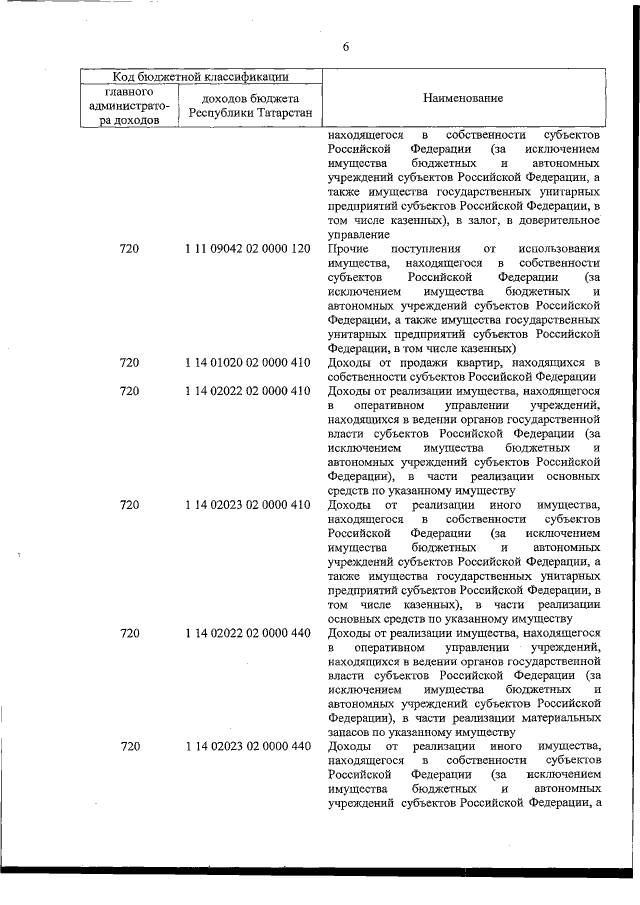 6

| Код бюджетной классификации | | Наименование |
|---|---|---|
| главного администратора доходов | доходов бюджета Республики Татарстан | |
| | | находящегося в собственности субъектов Российской Федерации (за исключением имущества бюджетных и автономных учреждений субъектов Российской Федерации, а также имущества государственных унитарных предприятий субъектов Российской Федерации, в том числе казенных), в залог, в доверительное управление |
| 720 | 1 11 09042 02 0000 120 | Прочие поступления от использования имущества, находящегося в собственности субъектов Российской Федерации (за исключением имущества бюджетных и автономных учреждений субъектов Российской Федерации, а также имущества государственных унитарных предприятий субъектов Российской Федерации, в том числе казенных) |
| 720 | 1 14 01020 02 0000 410 | Доходы от продажи квартир, находящихся в собственности субъектов Российской Федерации |
| 720 | 1 14 02022 02 0000 410 | Доходы от реализации имущества, находящегося в оперативном управлении учреждений, находящихся в ведении органов государственной власти субъектов Российской Федерации (за исключением имущества бюджетных и автономных учреждений субъектов Российской Федерации), в части реализации основных средств по указанному имуществу |
| 720 | 1 14 02023 02 0000 410 | Доходы от реализации иного имущества, находящегося в собственности субъектов Российской Федерации (за исключением имущества бюджетных и автономных учреждений субъектов Российской Федерации, а также имущества государственных унитарных предприятий субъектов Российской Федерации, в том числе казенных), в части реализации основных средств по указанному имуществу |
| 720 | 1 14 02022 02 0000 440 | Доходы от реализации имущества, находящегося в оперативном управлении учреждений, находящихся в ведении органов государственной власти субъектов Российской Федерации (за исключением имущества бюджетных и автономных учреждений субъектов Российской Федерации), в части реализации материальных запасов по указанному имуществу |
| 720 | 1 14 02023 02 0000 440 | Доходы от реализации иного имущества, находящегося в собственности субъектов Российской Федерации (за исключением имущества бюджетных и автономных учреждений субъектов Российской Федерации, а |